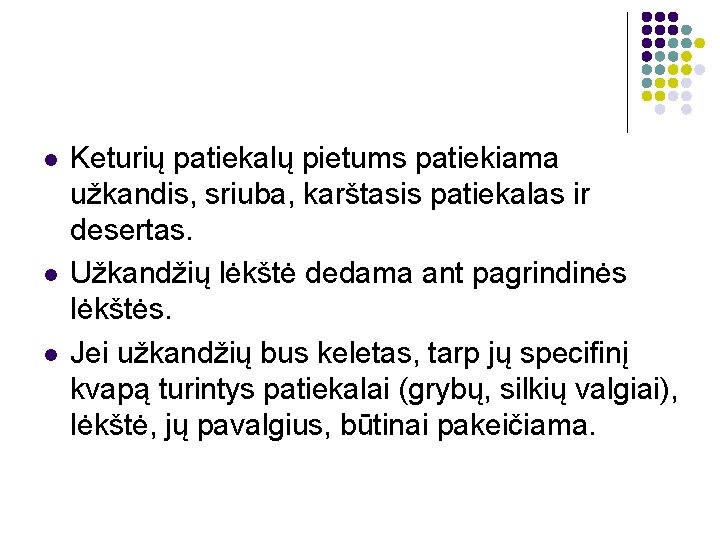 • Keturių patiekalų pietums patiekiama užkandis, sriuba, karštasis patiekalas ir desertas.
• Užkandžių lėkštė dedama ant pagrindinės lėkštės.
• Jei užkandžių bus keletas, tarp jų specifinį kvapą turintys patiekalai (grybų, silkių valgiai), lėkštė, jų pavalgius, būtinai pakeičiama.